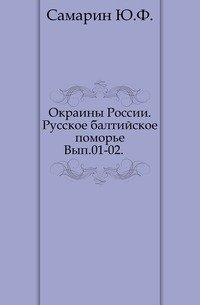 Самарин Ю.Ф.

Окраины России. Русское балтийское поморье Вып.01-02.